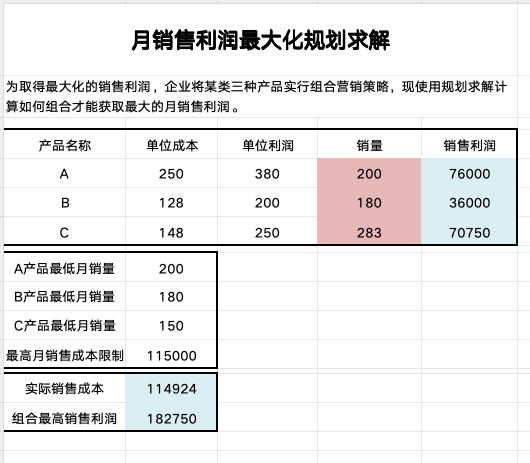 月销售利润最大化规划求解

为取得最大化的销售利润，企业将某类三种产品实行组合营销策略，现使用规划求解计算如何组合才能获取最大的月销售利润。

| 产品名称 | 单位成本 | 单位利润 | 销量 | 销售利润 |
|---|---|---|---|---|
| A | 250 | 380 | 200 | 76000 |
| B | 128 | 200 | 180 | 36000 |
| C | 148 | 250 | 283 | 70750 |

| A产品最低月销量 | 200 |
|---|---|
| B产品最低月销量 | 180 |
| C产品最低月销量 | 150 |
| 最高月销售成本限制 | 115000 |

| 实际销售成本 | 114924 |
|---|---|
| 组合最高销售利润 | 182750 |